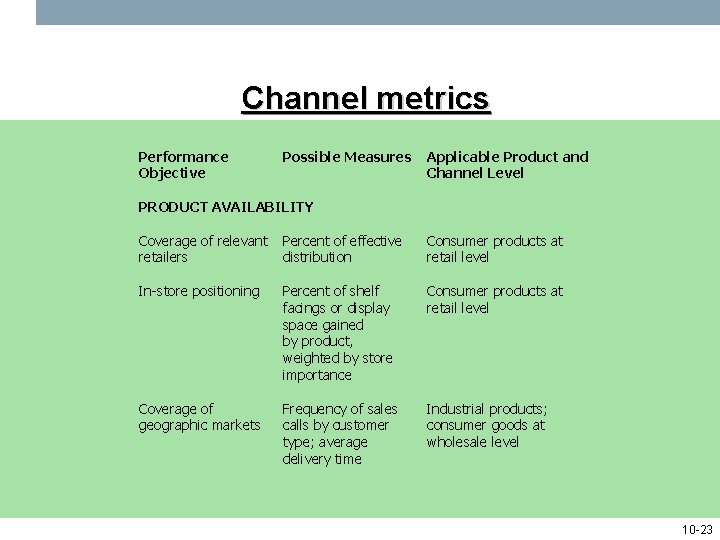 Channel metrics

| Performance Objective | Possible Measures | Applicable Product and Channel Level |
|---|---|---|
| PRODUCT AVAILABILITY | | |
| Coverage of relevant retailers | Percent of effective distribution | Consumer products at retail level |
| In-store positioning | Percent of shelf facings or display space gained by product, weighted by store importance | Consumer products at retail level |
| Coverage of geographic markets | Frequency of sales calls by customer type; average delivery time | Industrial products; consumer goods at wholesale level |

10-23